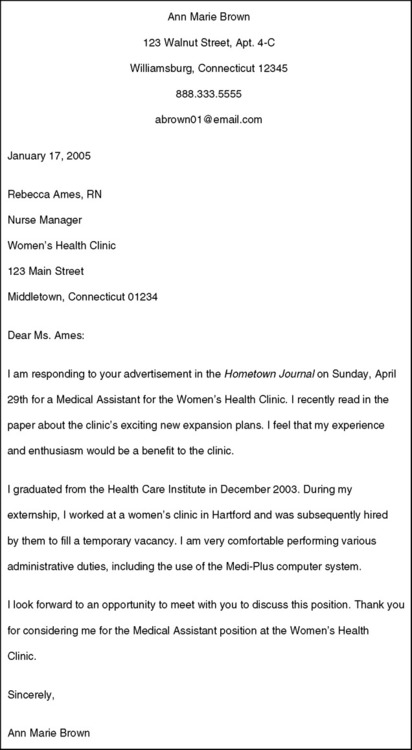 Ann Marie Brown
123 Walnut Street, Apt. 4-C
Williamsburg, Connecticut 12345
888.333.5555
abrown01@email.com

January 17, 2005

Rebecca Ames, RN
Nurse Manager
Women's Health Clinic
123 Main Street
Middletown, Connecticut 01234

Dear Ms. Ames:

I am responding to your advertisement in the Hometown Journal on Sunday, April 29th for a Medical Assistant for the Women's Health Clinic. I recently read in the paper about the clinic's exciting new expansion plans. I feel that my experience and enthusiasm would be a benefit to the clinic.

I graduated from the Health Care Institute in December 2003. During my externship, I worked at a women's clinic in Hartford and was subsequently hired by them to fill a temporary vacancy. I am very comfortable performing various administrative duties, including the use of the Medi-Plus computer system.

I look forward to an opportunity to meet with you to discuss this position. Thank you for considering me for the Medical Assistant position at the Women's Health Clinic.

Sincerely,

Ann Marie Brown